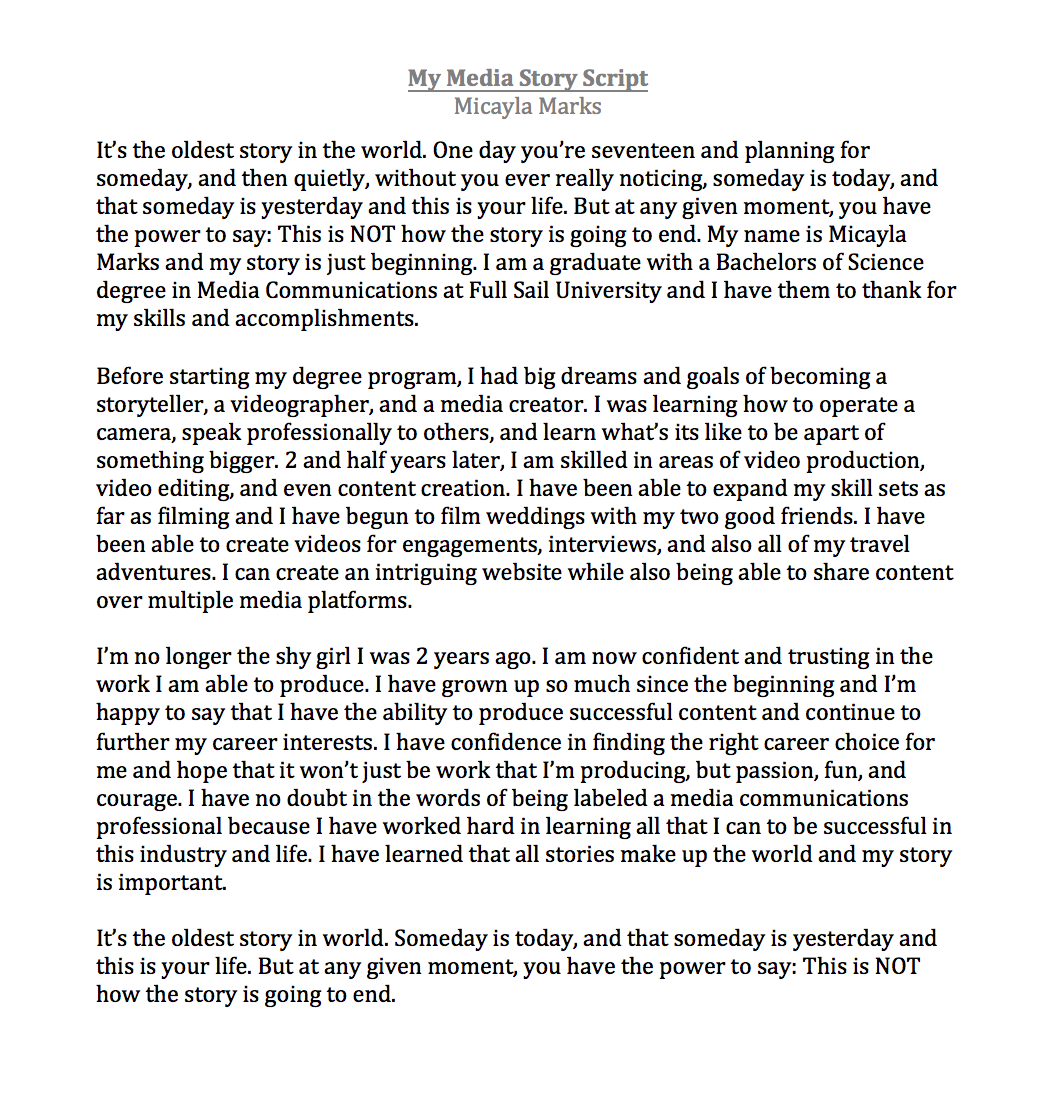 My Media Story Script
Micayla Marks

It's the oldest story in the world. One day you're seventeen and planning for someday, and then quietly, without you ever really noticing, someday is today, and that someday is yesterday and this is your life. But at any given moment, you have the power to say: This is NOT how the story is going to end. My name is Micayla Marks and my story is just beginning. I am a graduate with a Bachelors of Science degree in Media Communications at Full Sail University and I have them to thank for my skills and accomplishments.

Before starting my degree program, I had big dreams and goals of becoming a storyteller, a videographer, and a media creator. I was learning how to operate a camera, speak professionally to others, and learn what's its like to be apart of something bigger. 2 and half years later, I am skilled in areas of video production, video editing, and even content creation. I have been able to expand my skill sets as far as filming and I have begun to film weddings with my two good friends. I have been able to create videos for engagements, interviews, and also all of my travel adventures. I can create an intriguing website while also being able to share content over multiple media platforms.

I'm no longer the shy girl I was 2 years ago. I am now confident and trusting in the work I am able to produce. I have grown up so much since the beginning and I'm happy to say that I have the ability to produce successful content and continue to further my career interests. I have confidence in finding the right career choice for me and hope that it won't just be work that I'm producing, but passion, fun, and courage. I have no doubt in the words of being labeled a media communications professional because I have worked hard in learning all that I can to be successful in this industry and life. I have learned that all stories make up the world and my story is important.

It's the oldest story in world. Someday is today, and that someday is yesterday and this is your life. But at any given moment, you have the power to say: This is NOT how the story is going to end.